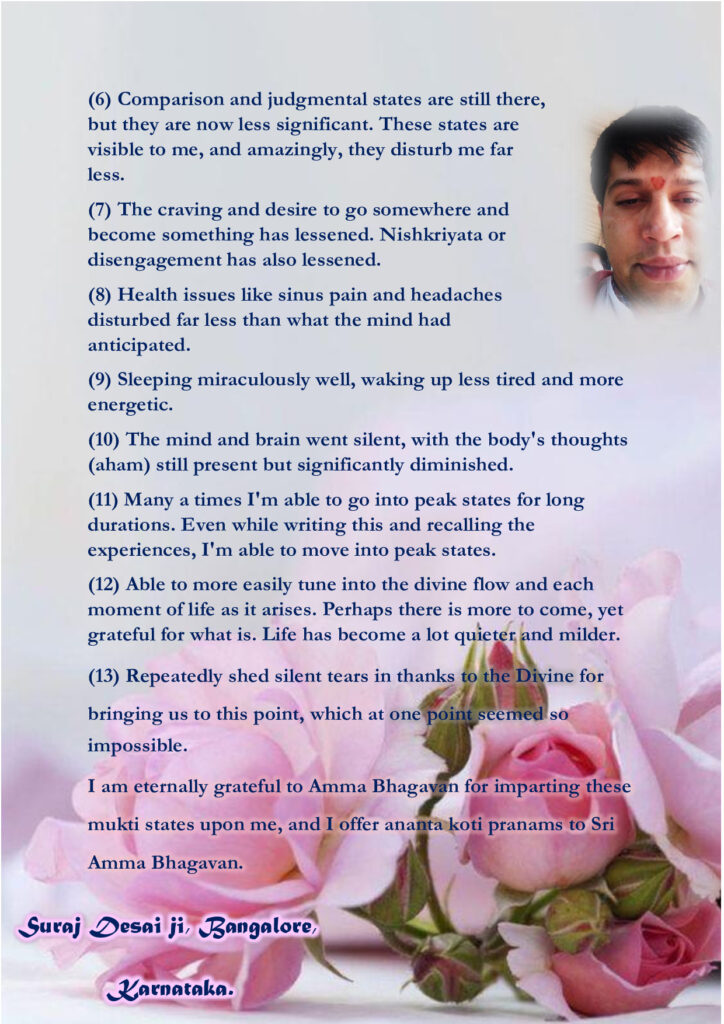 (6) Comparison and judgmental states are still there, but they are now less significant. These states are visible to me, and amazingly, they disturb me far less.

(7) The craving and desire to go somewhere and become something has lessened. Nishkriyata or disengagement has also lessened.

(8) Health issues like sinus pain and headaches disturbed far less than what the mind had anticipated.

(9) Sleeping miraculously well, waking up less tired and more energetic.

(10) The mind and brain went silent, with the body's thoughts (aham) still present but significantly diminished.

(11) Many a times I'm able to go into peak states for long durations. Even while writing this and recalling the experiences, I'm able to move into peak states.

(12) Able to more easily tune into the divine flow and each moment of life as it arises. Perhaps there is more to come, yet grateful for what is. Life has become a lot quieter and milder.

(13) Repeatedly shed silent tears in thanks to the Divine for bringing us to this point, which at one point seemed so impossible.

I am eternally grateful to Amma Bhagavan for imparting these mukti states upon me, and I offer ananta koti pranams to Sri Amma Bhagavan.

Suraj Desai ji, Bangalore, Karnataka.